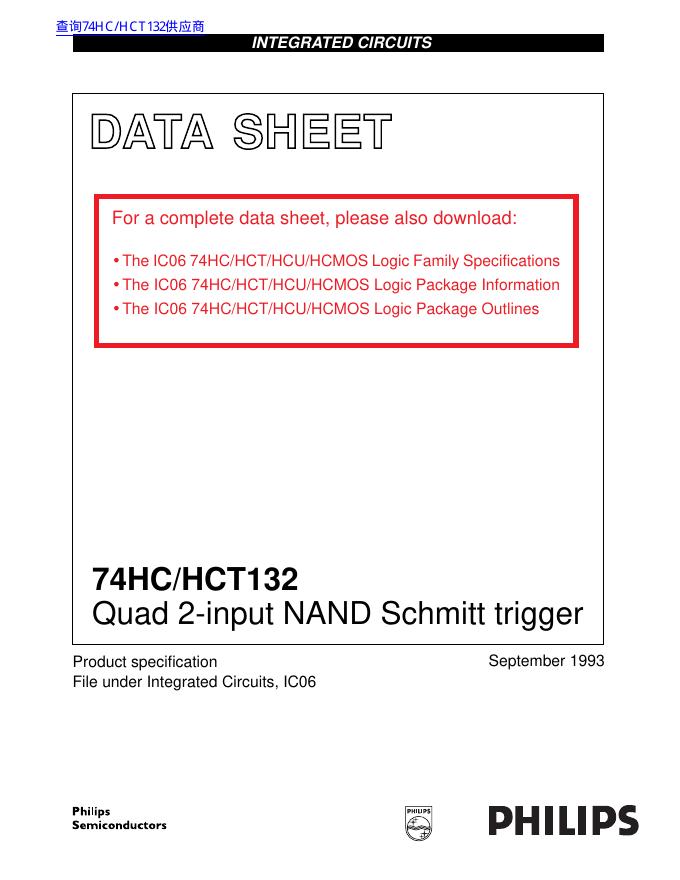 查询74HC/HCT132供应商

INTEGRATED CIRCUITS

DATA SHEET

For a complete data sheet, please also download:

• The IC06 74HC/HCT/HCU/HCMOS Logic Family Specifications
• The IC06 74HC/HCT/HCU/HCMOS Logic Package Information
• The IC06 74HC/HCT/HCU/HCMOS Logic Package Outlines

74HC/HCT132
Quad 2-input NAND Schmitt trigger

Product specification
File under Integrated Circuits, IC06

September 1993

Philips
Semiconductors

PHILIPS

PHILIPS